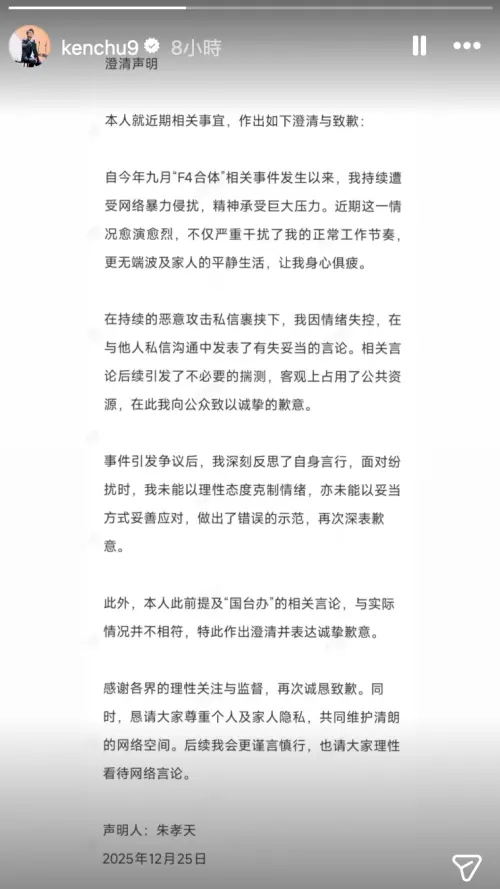 kenchu9 8小時

澄清声明

本人就近期相关事宜，作出如下澄清与致歉：

自今年九月“F4合体”相关事件发生以来，我持续遭受网络暴力侵扰，精神承受巨大压力。近期这一情况愈演愈烈，不仅严重干扰了我的正常工作节奏，更无端波及家人的平静生活，让我身心俱疲。

在持续的恶意攻击私信裹挟下，我因情绪失控，在与他人私信沟通中发表了有失妥当的言论。相关言论后续引发了不必要的揣测，客观上占用了公共资源，在此我向公众致以诚挚的歉意。

事件引发争议后，我深刻反思了自身言行，面对纷扰时，我未能以理性态度克制情绪，亦未能以妥当方式妥善应对，做出了错误的示范，再次深表歉意。

此外，本人此前提及“国台办”的相关言论，与实际情况并不相符，特此作出澄清并表达诚挚歉意。

感谢各界的理性关注与监督，再次诚恳致歉。同时，恳请大家尊重个人及家人隐私，共同维护清朗的网络空间。后续我会更谨言慎行，也请大家理性看待网络言论。

声明人：朱孝天
2025年12月25日